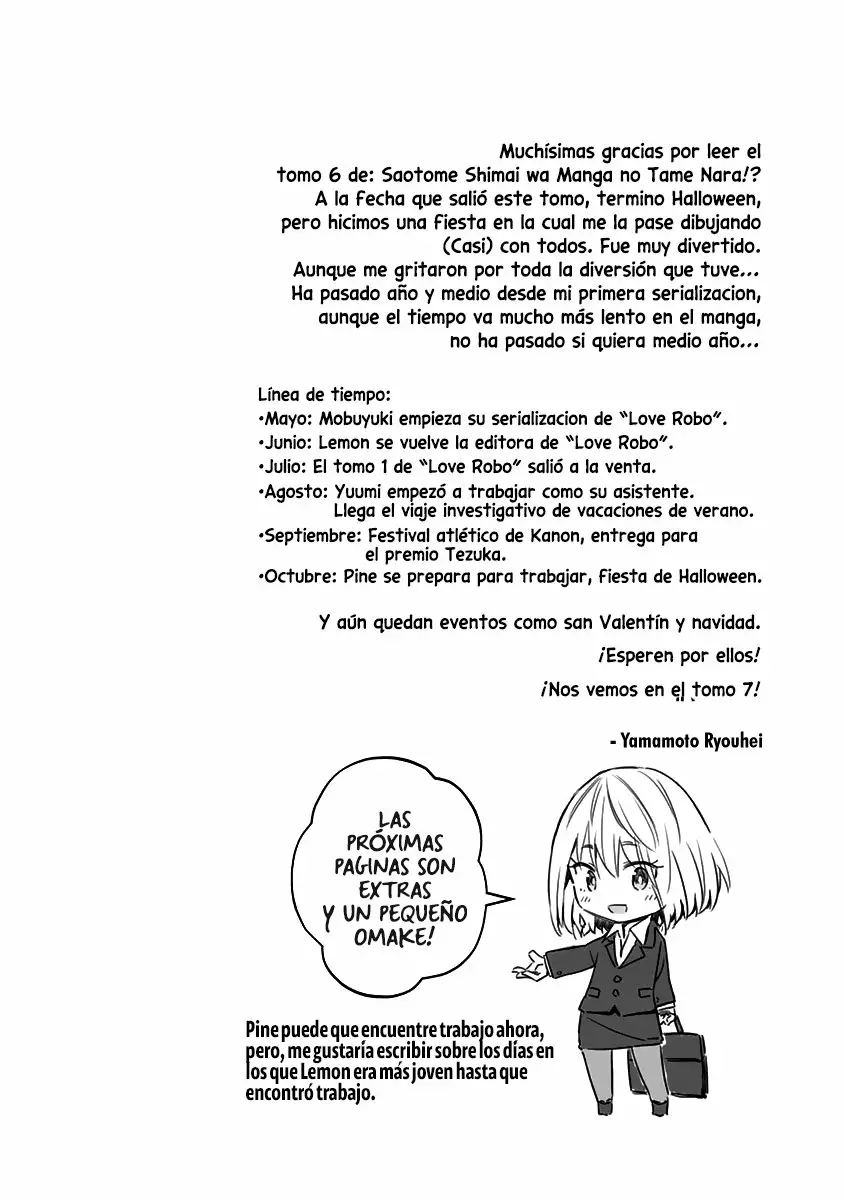 Muchísimas gracias por leer el tomo 6 de: Saotome Shimai wa Manga no Tame Nara!? A la fecha que salió este tomo, termino Halloween, pero hicimos una fiesta en la cual me la pase dibujando (Casi) con todos. Fue muy divertido. Aunque me gritaron por toda la diversión que tuve... Ha pasado año y medio desde mi primera serializacion, aunque el tiempo va mucho más lento en el manga, no ha pasado si quiera medio año...

Línea de tiempo:
•Mayo: Mobuyuki empieza su serializacion de "Love Robo".
•Junio: Lemon se vuelve la editora de "Love Robo".
•Julio: El tomo 1 de "Love Robo" salió a la venta.
•Agosto: Yuumi empezó a trabajar como su asistente. Llega el viaje investigativo de vacaciones de verano.
•Septiembre: Festival atlético de Kanon, entrega para el premio Tezuka.
•Octubre: Pine se prepara para trabajar, fiesta de Halloween.

Y aún quedan eventos como san Valentín y navidad.

¡Esperen por ellos!

¡Nos vemos en el tomo 7!

- Yamamoto Ryouhei

LAS PRÓXIMAS PAGINAS SON EXTRAS Y UN PEQUEÑO OMAKE!

Pine puede que encuentre trabajo ahora, pero, me gustaría escribir sobre los días en los que Lemon era más joven hasta que encontró trabajo.